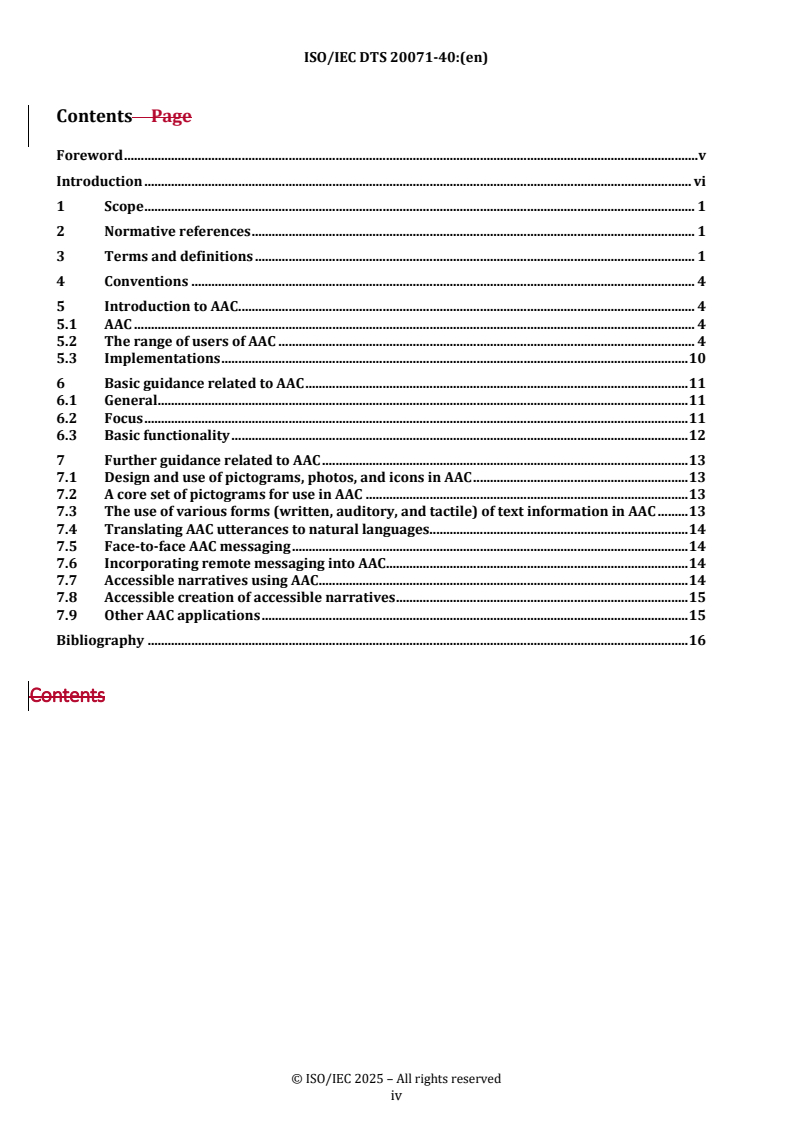 ISO/IEC DTS 20071-40:(en)

Contents Page

Foreword v

Introduction vi

1 Scope 1

2 Normative references 1

3 Terms and definitions 1

4 Conventions 4

5 Introduction to AAC 4
5.1 AAC 4
5.2 The range of users of AAC 4
5.3 Implementations 10

6 Basic guidance related to AAC 11
6.1 General 11
6.2 Focus 11
6.3 Basic functionality 12

7 Further guidance related to AAC 13
7.1 Design and use of pictograms, photos, and icons in AAC 13
7.2 A core set of pictograms for use in AAC 13
7.3 The use of various forms (written, auditory, and tactile) of text information in AAC 13
7.4 Translating AAC utterances to natural languages 14
7.5 Face-to-face AAC messaging 14
7.6 Incorporating remote messaging into AAC 14
7.7 Accessible narratives using AAC 14
7.8 Accessible creation of accessible narratives 15
7.9 Other AAC applications 15

Bibliography 16

Contents

© ISO/IEC 2025 – All rights reserved
iv